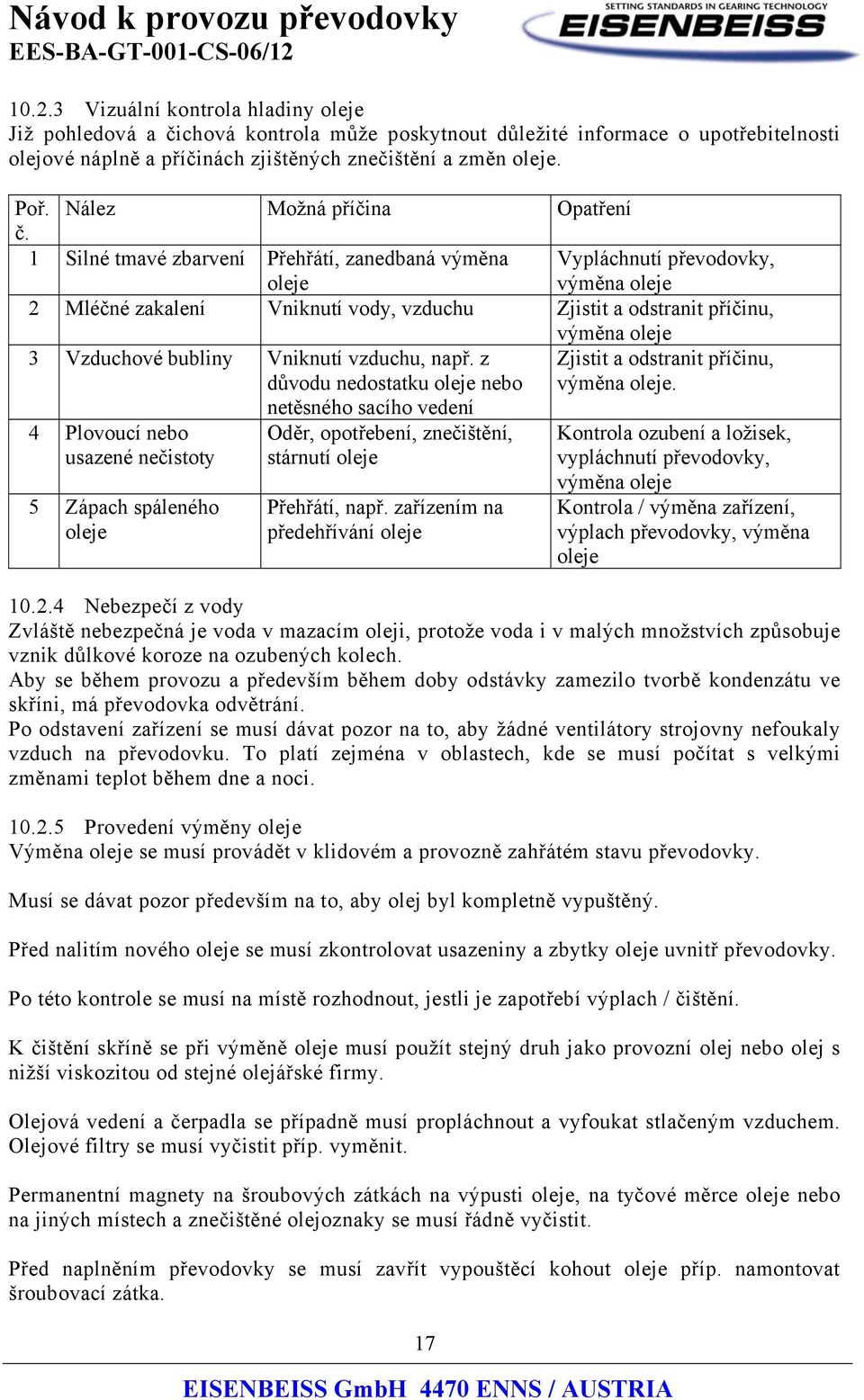 Návod k provozu převodovky
EES-BA-GT-001-CS-06/12

SETTING STANDARDS IN GEARING TECHNOLOGY
EISENBEISS

10.2.3 Vizuální kontrola hladiny oleje
Již pohledová a čichová kontrola může poskytnout důležité informace o upotřebitelnosti olejové náplně a příčinách zjištěných znečištění a změn oleje.

| Poř. č. | Nález | Možná příčina | Opatření |
|---|---|---|---|
| 1 | Silné tmavé zbarvení | Přehřátí, zanedbaná výměna oleje | Vypláchnutí převodovky, výměna oleje |
| 2 | Mléčné zakalení | Vniknutí vody, vzduchu | Zjistit a odstranit příčinu, výměna oleje |
| 3 | Vzduchové bubliny | Vniknutí vzduchu, např. z důvodu nedostatku oleje nebo netěsného sacího vedení | Zjistit a odstranit příčinu, výměna oleje. |
| 4 | Plovoucí nebo usazené nečistoty | Oděr, opotřebení, znečištění, stárnutí oleje | Kontrola ozubení a ložisek, vypláchnutí převodovky, výměna oleje |
| 5 | Zápach spáleného oleje | Přehřátí, např. zařízením na předehřívání oleje | Kontrola / výměna zařízení, výplach převodovky, výměna oleje |

10.2.4 Nebezpečí z vody
Zvláště nebezpečná je voda v mazacím oleji, protože voda i v malých množstvích způsobuje vznik důlkové koroze na ozubených kolech.
Aby se během provozu a především během doby odstávky zamezilo tvorbě kondenzátu ve skříni, má převodovka odvětrání.
Po odstavení zařízení se musí dávat pozor na to, aby žádné ventilátory strojovny nefoukaly vzduch na převodovku. To platí zejména v oblastech, kde se musí počítat s velkými změnami teplot během dne a noci.

10.2.5 Provedení výměny oleje
Výměna oleje se musí provádět v klidovém a provozně zahřátém stavu převodovky.

Musí se dávat pozor především na to, aby olej byl kompletně vypuštěný.

Před nalitím nového oleje se musí zkontrolovat usazeniny a zbytky oleje uvnitř převodovky.

Po této kontrole se musí na místě rozhodnout, jestli je zapotřebí výplach / čištění.

K čištění skříně se při výměně oleje musí použít stejný druh jako provozní olej nebo olej s nižší viskozitou od stejné olejářské firmy.

Olejová vedení a čerpadla se případně musí propláchnout a vyfoukat stlačeným vzduchem. Olejové filtry se musí vyčistit příp. vyměnit.

Permanentní magnety na šroubových zátkách na výpusti oleje, na tyčové měrce oleje nebo na jiných místech a znečištěné olejoznaky se musí řádně vyčistit.

Před naplněním převodovky se musí zavřít vypouštěcí kohout oleje příp. namontovat šroubovací zátka.

17

EISENBEISS GmbH 4470 ENNS / AUSTRIA